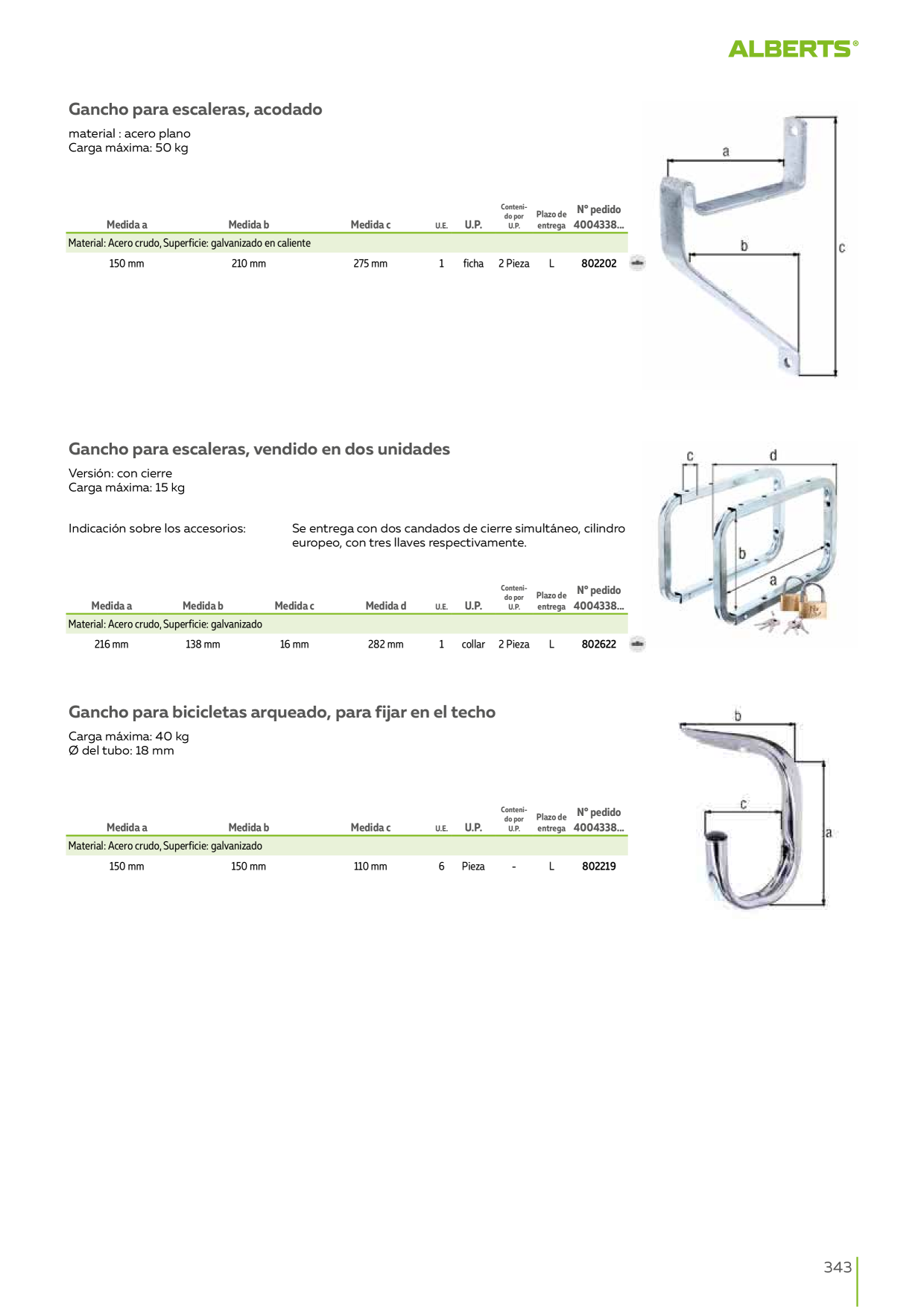 ALBERTS®

Gancho para escaleras, acodado

material : acero plano
Carga máxima: 50 kg

| Medida a | Medida b | Medida c | U.E. | U.P. | Contenido por U.P. | Plazo de entrega | Nº pedido 4004338... |
|---|---|---|---|---|---|---|---|
| Material: Acero crudo, Superficie: galvanizado en caliente | | | | | | | |
| 150 mm | 210 mm | 275 mm | 1 | ficha | 2 Pieza | L | 802202 |

a
b
c

Gancho para escaleras, vendido en dos unidades

Versión: con cierre
Carga máxima: 15 kg

Indicación sobre los accesorios: Se entrega con dos candados de cierre simultáneo, cilindro europeo, con tres llaves respectivamente.

| Medida a | Medida b | Medida c | Medida d | U.E. | U.P. | Contenido por U.P. | Plazo de entrega | Nº pedido 4004338... |
|---|---|---|---|---|---|---|---|---|
| Material: Acero crudo, Superficie: galvanizado | | | | | | | | |
| 216 mm | 138 mm | 16 mm | 282 mm | 1 | collar | 2 Pieza | L | 802622 |

c
d
b
a

Gancho para bicicletas arqueado, para fijar en el techo

Carga máxima: 40 kg
Ø del tubo: 18 mm

| Medida a | Medida b | Medida c | U.E. | U.P. | Contenido por U.P. | Plazo de entrega | Nº pedido 4004338... |
|---|---|---|---|---|---|---|---|
| Material: Acero crudo, Superficie: galvanizado | | | | | | | |
| 150 mm | 150 mm | 110 mm | 6 | Pieza | - | L | 802219 |

b
c
a

343